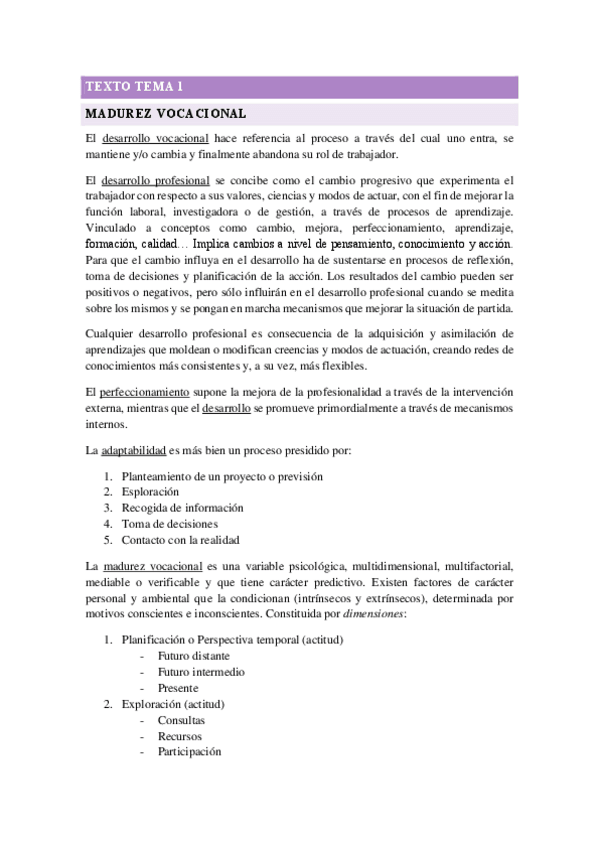 TEXTO TEMA 1

MADUREZ VOCACIONAL

El desarrollo vocacional hace referencia al proceso a través del cual uno entra, se mantiene y/o cambia y finalmente abandona su rol de trabajador.

El desarrollo profesional se concibe como el cambio progresivo que experimenta el trabajador con respecto a sus valores, ciencias y modos de actuar, con el fin de mejorar la función laboral, investigadora o de gestión, a través de procesos de aprendizaje. Vinculado a conceptos como cambio, mejora, perfeccionamiento, aprendizaje, formación, calidad… Implica cambios a nivel de pensamiento, conocimiento y acción. Para que el cambio influya en el desarrollo ha de sustentarse en procesos de reflexión, toma de decisiones y planificación de la acción. Los resultados del cambio pueden ser positivos o negativos, pero sólo influirán en el desarrollo profesional cuando se medita sobre los mismos y se pongan en marcha mecanismos que mejorar la situación de partida.

Cualquier desarrollo profesional es consecuencia de la adquisición y asimilación de aprendizajes que moldean o modifican creencias y modos de actuación, creando redes de conocimientos más consistentes y, a su vez, más flexibles.

El perfeccionamiento supone la mejora de la profesionalidad a través de la intervención externa, mientras que el desarrollo se promueve primordialmente a través de mecanismos internos.

La adaptabilidad es más bien un proceso presidido por:

1. Planteamiento de un proyecto o previsión
2. Esploración
3. Recogida de información
4. Toma de decisiones
5. Contacto con la realidad

La madurez vocacional es una variable psicológica, multidimensional, multifactorial, mediable o verificable y que tiene carácter predictivo. Existen factores de carácter personal y ambiental que la condicionan (intrínsecos y extrínsecos), determinada por motivos conscientes e inconscientes. Constituida por dimensiones:

1. Planificación o Perspectiva temporal (actitud)
- Futuro distante
- Futuro intermedio
- Presente
2. Exploración (actitud)
- Consultas
- Recursos
- Participación